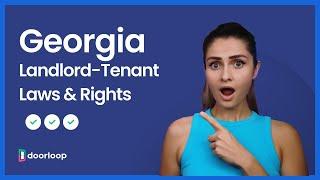 Georgia
Landlord-Tenant
Laws & Rights

doorloop